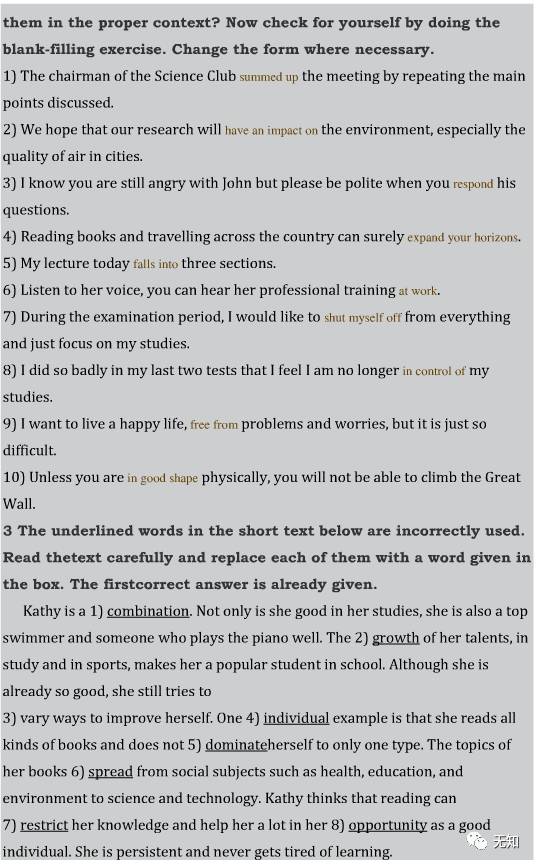 them in the proper context? Now check for yourself by doing the blank-filling exercise. Change the form where necessary.
1) The chairman of the Science Club summed up the meeting by repeating the main points discussed.
2) We hope that our research will have an impact on the environment, especially the quality of air in cities.
3) I know you are still angry with John but please be polite when you respond his questions.
4) Reading books and travelling across the country can surely expand your horizons.
5) My lecture today falls into three sections.
6) Listen to her voice, you can hear her professional training at work.
7) During the examination period, I would like to shut myself off from everything and just focus on my studies.
8) I did so badly in my last two tests that I feel I am no longer in control of my studies.
9) I want to live a happy life, free from problems and worries, but it is just so difficult.
10) Unless you are in good shape physically, you will not be able to climb the Great Wall.
3 The underlined words in the short text below are incorrectly used. Read thetext carefully and replace each of them with a word given in the box. The firstcorrect answer is already given.
Kathy is a 1) combination. Not only is she good in her studies, she is also a top swimmer and someone who plays the piano well. The 2) growth of her talents, in study and in sports, makes her a popular student in school. Although she is already so good, she still tries to
3) vary ways to improve herself. One 4) individual example is that she reads all kinds of books and does not 5) dominateherself to only one type. The topics of her books 6) spread from social subjects such as health, education, and environment to science and technology. Kathy thinks that reading can
7) restrict her knowledge and help her a lot in her 8) opportunity as a good individual. She is persistent and never gets tired of learning.
无知